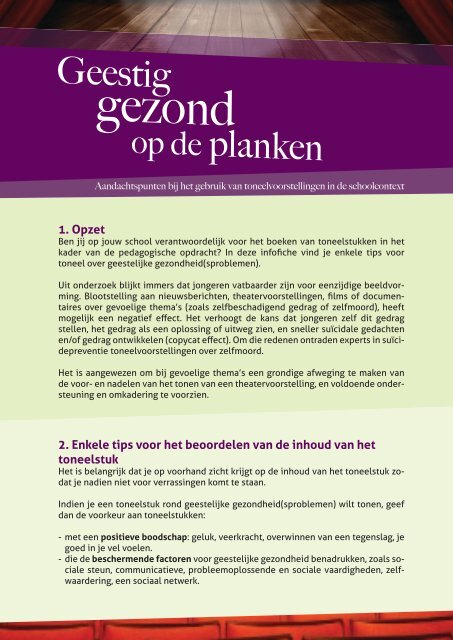 Geestig gezond op de planken

Aandachtspunten bij het gebruik van toneelvoorstellingen in de schoolcontext

1. Opzet
Ben jij op jouw school verantwoordelijk voor het boeken van toneelstukken in het kader van de pedagogische opdracht? In deze infofiche vind je enkele tips voor toneel over geestelijke gezondheid(sproblemen).

Uit onderzoek blijkt immers dat jongeren vatbaarder zijn voor eenzijdige beeldvorming. Blootstelling aan nieuwsberichten, theatervoorstellingen, films of documentaires over gevoelige thema's (zoals zelfbeschadigend gedrag of zelfmoord), heeft mogelijk een negatief effect. Het verhoogt de kans dat jongeren zelf dit gedrag stellen, het gedrag als een oplossing of uitweg zien, en sneller suïcidale gedachten en/of gedrag ontwikkelen (copycat effect). Om die redenen ontraden experts in suïcidepreventie toneelvoorstellingen over zelfmoord.

Het is aangewezen om bij gevoelige thema's een grondige afweging te maken van de voor- en nadelen van het tonen van een theatervoorstelling, en voldoende ondersteuning en omkadering te voorzien.

2. Enkele tips voor het beoordelen van de inhoud van het toneelstuk
Het is belangrijk dat je op voorhand zicht krijgt op de inhoud van het toneelstuk zodat je nadien niet voor verrassingen komt te staan.

Indien je een toneelstuk rond geestelijke gezondheid(sproblemen) wilt tonen, geef dan de voorkeur aan toneelstukken:

- met een positieve boodschap: geluk, veerkracht, overwinnen van een tegenslag, je goed in je vel voelen.
- die de beschermende factoren voor geestelijke gezondheid benadrukken, zoals sociale steun, communicatieve, probleemoplossende en sociale vaardigheden, zelfwaardering, een sociaal netwerk.